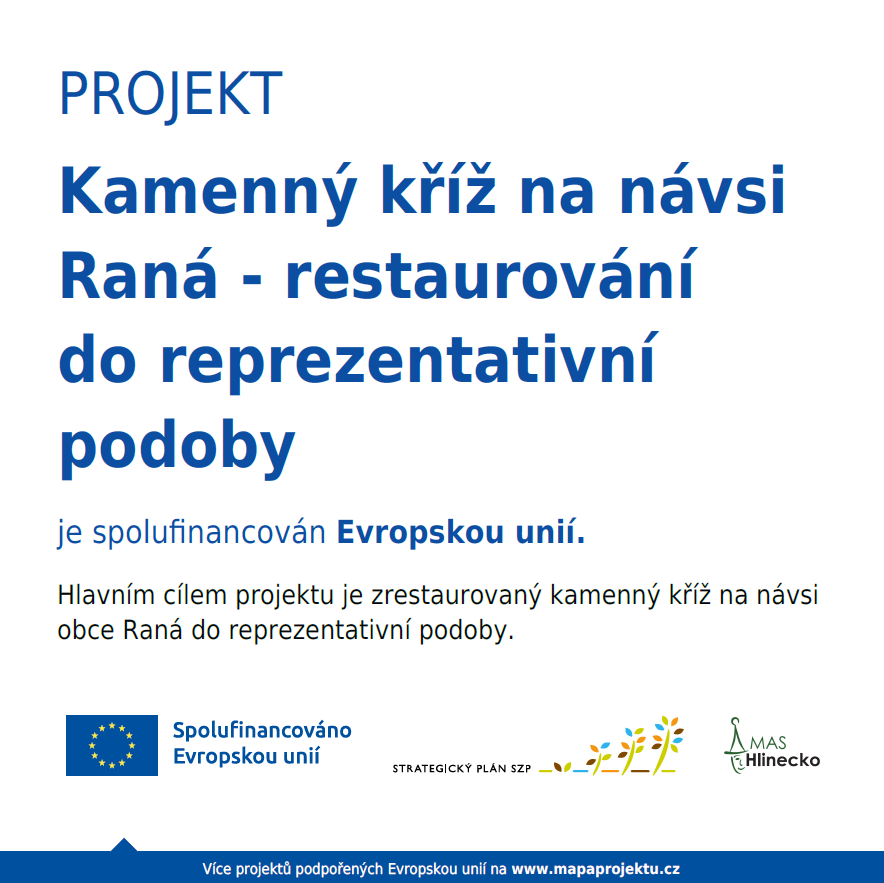 PROJEKT

Kamenný kříž na návsi Raná - restaurování do reprezentativní podoby

je spolufinancován Evropskou unií.

Hlavním cílem projektu je zrestaurovaný kamenný kříž na návsi obce Raná do reprezentativní podoby.

Spolufinancováno Evropskou unií

STRATEGICKÝ PLÁN SZP

MAS Hlinecko

Více projektů podpořených Evropskou unií na www.mapaprojektu.cz